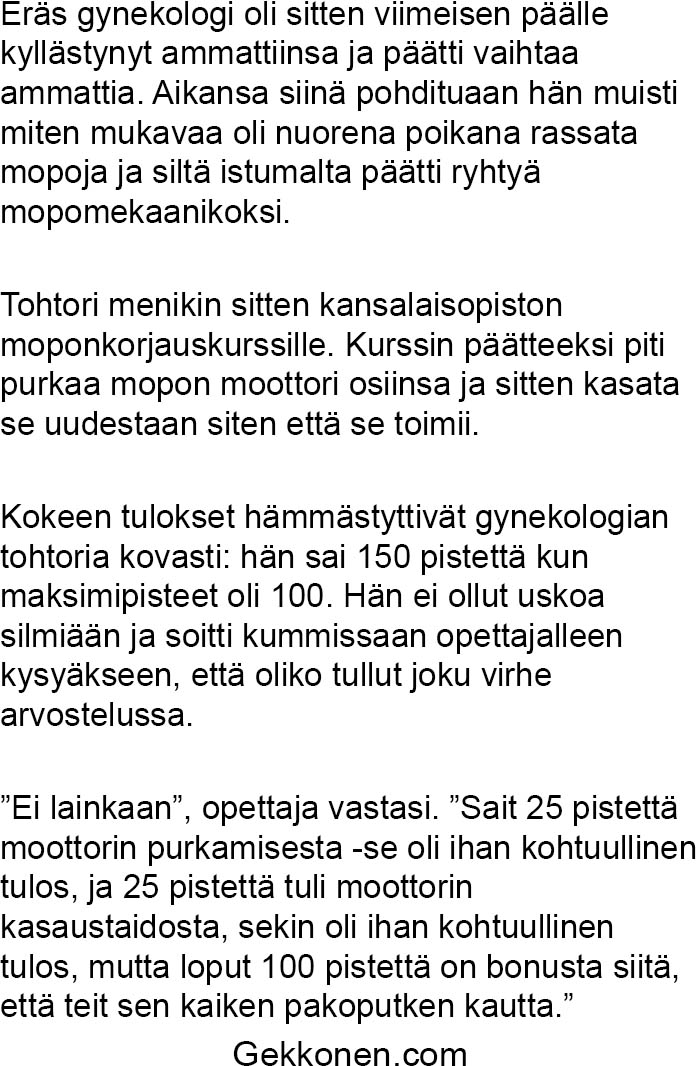 Eräs gynekologi oli sitten viimeisen päälle kyllästynyt ammattiinsa ja päätti vaihtaa ammattia. Aikansa siinä pohdituaan hän muisti miten mukavaa oli nuorena poikana rassata mopoja ja siltä istumalta päätti ryhtyä mopomekaanikoksi.

Tohtori menikin sitten kansalaisopiston moponkorjauskurssille. Kurssin päätteeksi piti purkaa mopon moottori osiinsa ja sitten kasata se uudestaan siten että se toimii.

Kokeen tulokset hämmästyttivät gynekologian tohtoria kovasti: hän sai 150 pistettä kun maksimipisteet oli 100. Hän ei ollut uskoa silmiään ja soitti kummissaan opettajalleen kysyäkseen, että oliko tullut joku virhe arvostelussa.

”Ei lainkaan”, opettaja vastasi. ”Sait 25 pistettä moottorin purkamisesta -se oli ihan kohtuullinen tulos, ja 25 pistettä tuli moottorin kasaustaidosta, sekin oli ihan kohtuullinen tulos, mutta loput 100 pistettä on bonusta siitä, että teit sen kaiken pakoputken kautta.”

Gekkonen.com